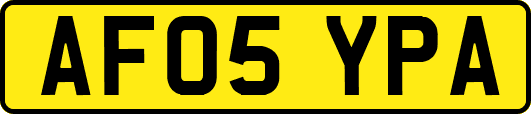 AF05 YPA